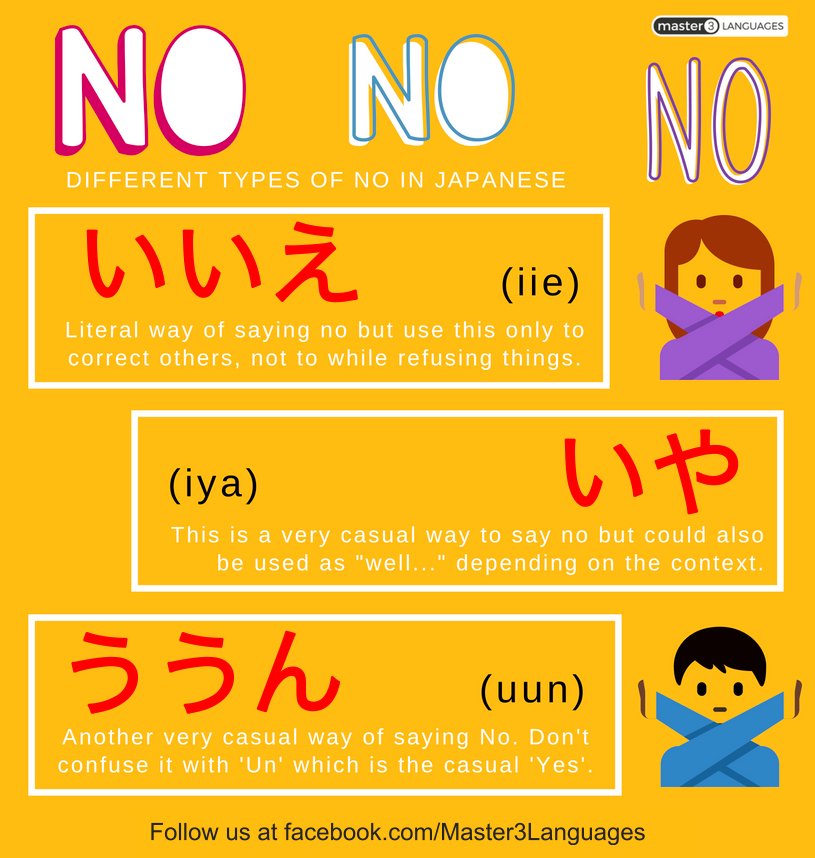 master 3 LANGUAGES

NO NO NO

DIFFERENT TYPES OF NO IN JAPANESE

いいえ (iie)

Literal way of saying no but use this only to correct others, not to while refusing things.

(iya) いや

This is a very casual way to say no but could also be used as "well..." depending on the context.

ううん (uun)

Another very casual way of saying No. Don't confuse it with 'Un' which is the casual 'Yes'.

Follow us at facebook.com/Master3Languages